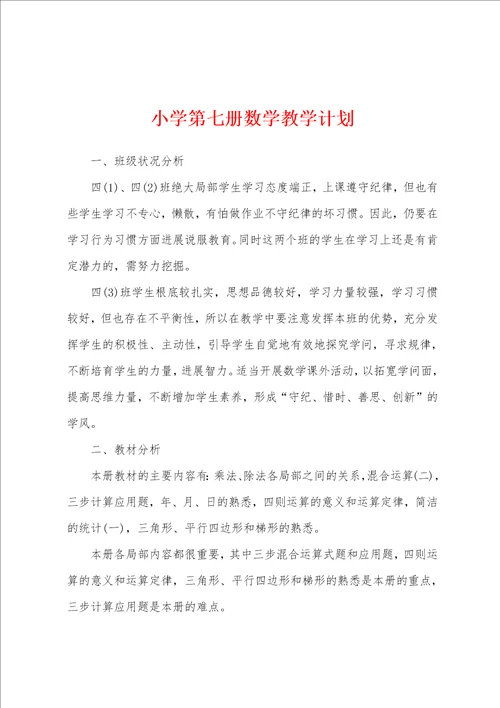 小学第七册数学教学计划

一、班级状况分析

四(1)、四(2)班绝大局部学生学习态度端正，上课遵守纪律，但也有些学生学习不专心，懒散，有怕做作业不守纪律的坏习惯。因此，仍要在学习行为习惯方面进展说服教育。同时这两个班的学生在学习上还是有肯定潜力的，需努力挖掘。

四(3)班学生根底较扎实，思想品德较好，学习力量较强，学习习惯较好，但也存在不平衡性，所以在教学中要注意发挥本班的优势，充分发挥学生的积极性、主动性，引导学生自觉地有效地探究学问，寻求规律，不断培育学生的力量，进展智力。适当开展数学课外活动，以拓宽学问面，提高思维力量，不断增加学生素养，形成“守纪、惜时、善思、创新”的学风。

二、教材分析

本册教材的主要内容有：乘法、除法各局部之间的关系，混合运算(二)，三步计算应用题，年、月、日的熟悉，四则运算的意义和运算定律，简洁的统计(一)，三角形、平行四边形和梯形的熟悉。

本册各局部内容都很重要，其中三步混合运算式题和应用题，四则运算的意义和运算定律，三角形、平行四边形和梯形的熟悉是本册的重点，三步计算应用题是本册的难点。